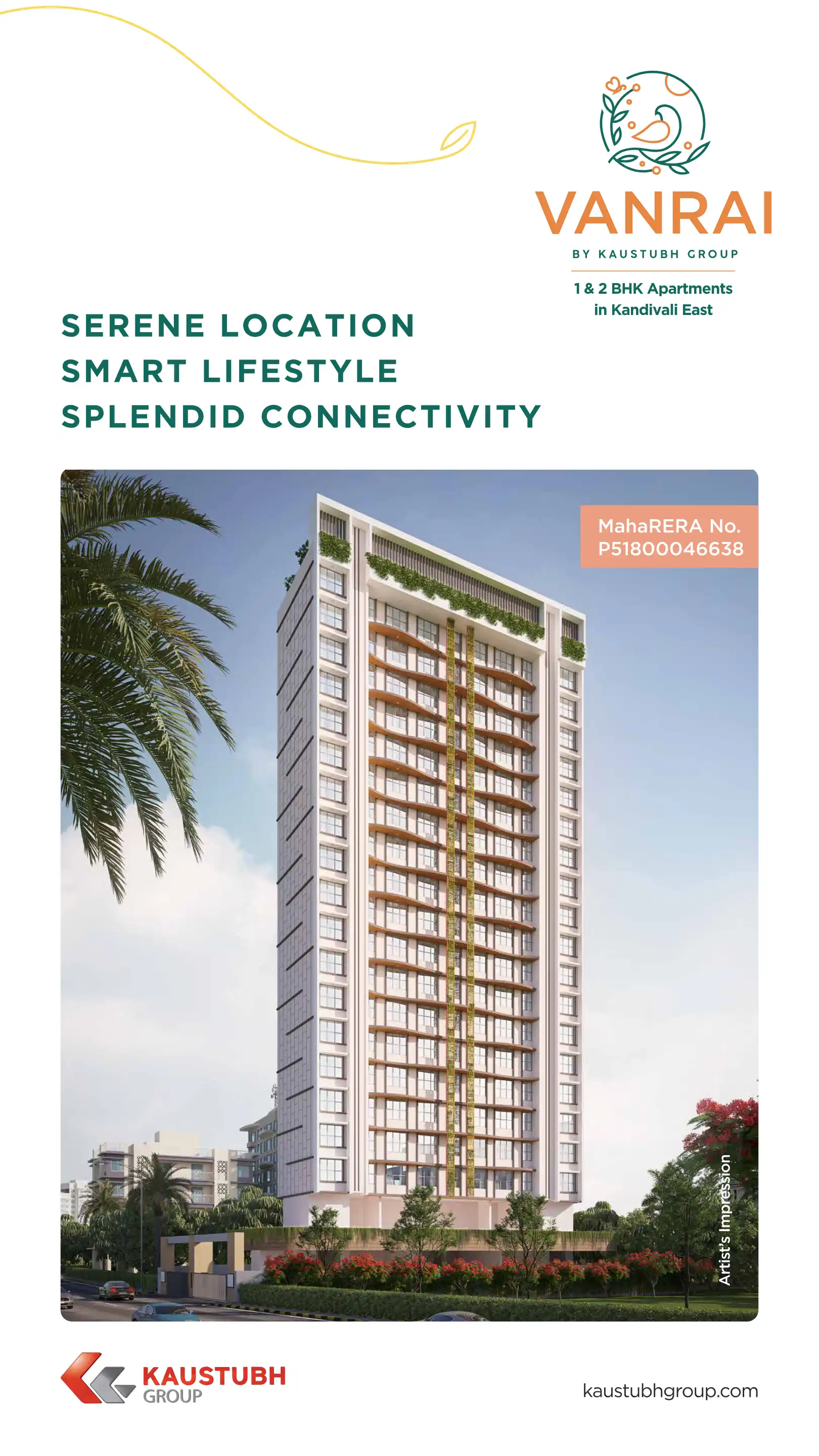 VANRAI
BY KAUSTUBH GROUP
1 & 2 BHK Apartments
in Kandivali East

SERENE LOCATION
SMART LIFESTYLE
SPLENDID CONNECTIVITY

MahaRERA No.
P51800046638

Artist's Impression

KAUSTUBH
GROUP

kaustubhgroup.com